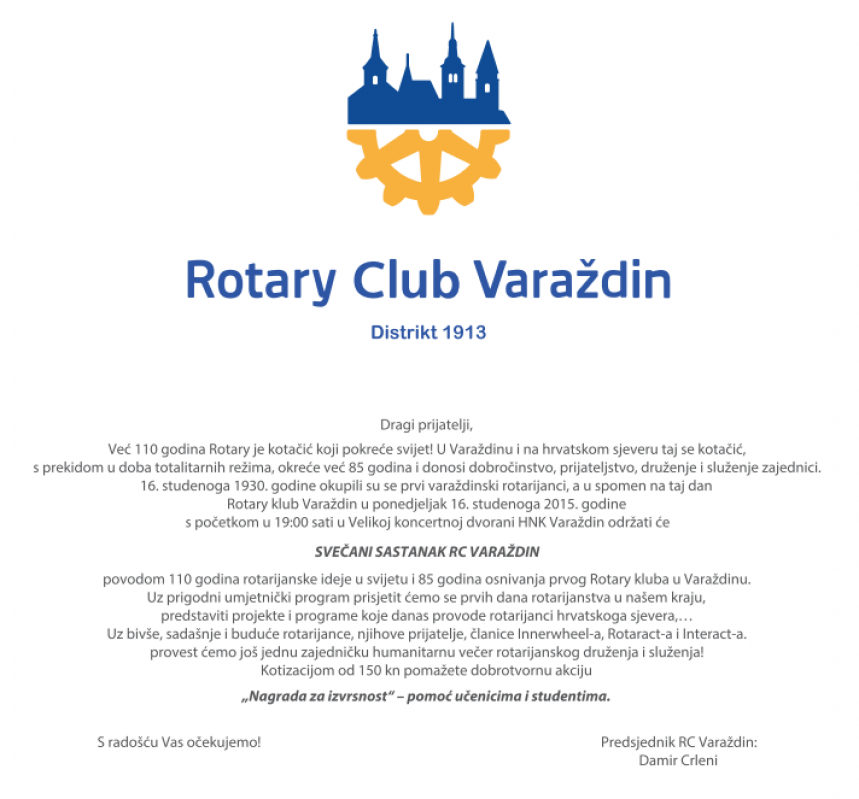 Rotary Club Varaždin

Distrikt 1913

Dragi prijatelji,

Već 110 godina Rotary je kotačić koji pokreće svijet! U Varaždinu i na hrvatskom sjeveru taj se kotačić, s prekidom u doba totalitarnih režima, okreće već 85 godina i donosi dobročinstvo, prijateljstvo, druženje i služenje zajednici. 16. studenoga 1930. godine okupili su se prvi varaždinski rotarijanci, a u spomen na taj dan Rotary klub Varaždin u ponedjeljak 16. studenoga 2015. godine s početkom u 19:00 sati u Velikoj koncertnoj dvorani HNK Varaždin održati će

SVEČANI SASTANAK RC VARAŽDIN

povodom 110 godina rotarijanske ideje u svijetu i 85 godina osnivanja prvog Rotary kluba u Varaždinu. Uz prigodni umjetnički program prisjetit ćemo se prvih dana rotarijanstva u našem kraju, predstaviti projekte i programe koje danas provode rotarijanci hrvatskoga sjevera,… Uz bivše, sadašnje i buduće rotarijance, njihove prijatelje, članice Innerwheel-a, Rotaract-a i Interact-a. provest ćemo još jednu zajedničku humanitarnu večer rotarijanskog druženja i služenja! Kotizacijom od 150 kn pomažete dobrotvornu akciju

„Nagrada za izvrsnost“ – pomoć učenicima i studentima.

S radošću Vas očekujemo!

Predsjednik RC Varaždin:
Damir Crleni